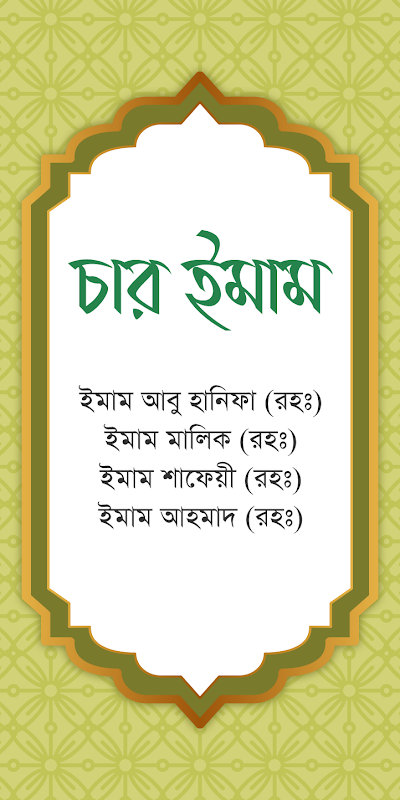 চার ইমাম

ইমাম আবু হানিফা (রহঃ)
ইমাম মালিক (রহঃ)
ইমাম শাফেয়ী (রহঃ)
ইমাম আহমাদ (রহঃ)